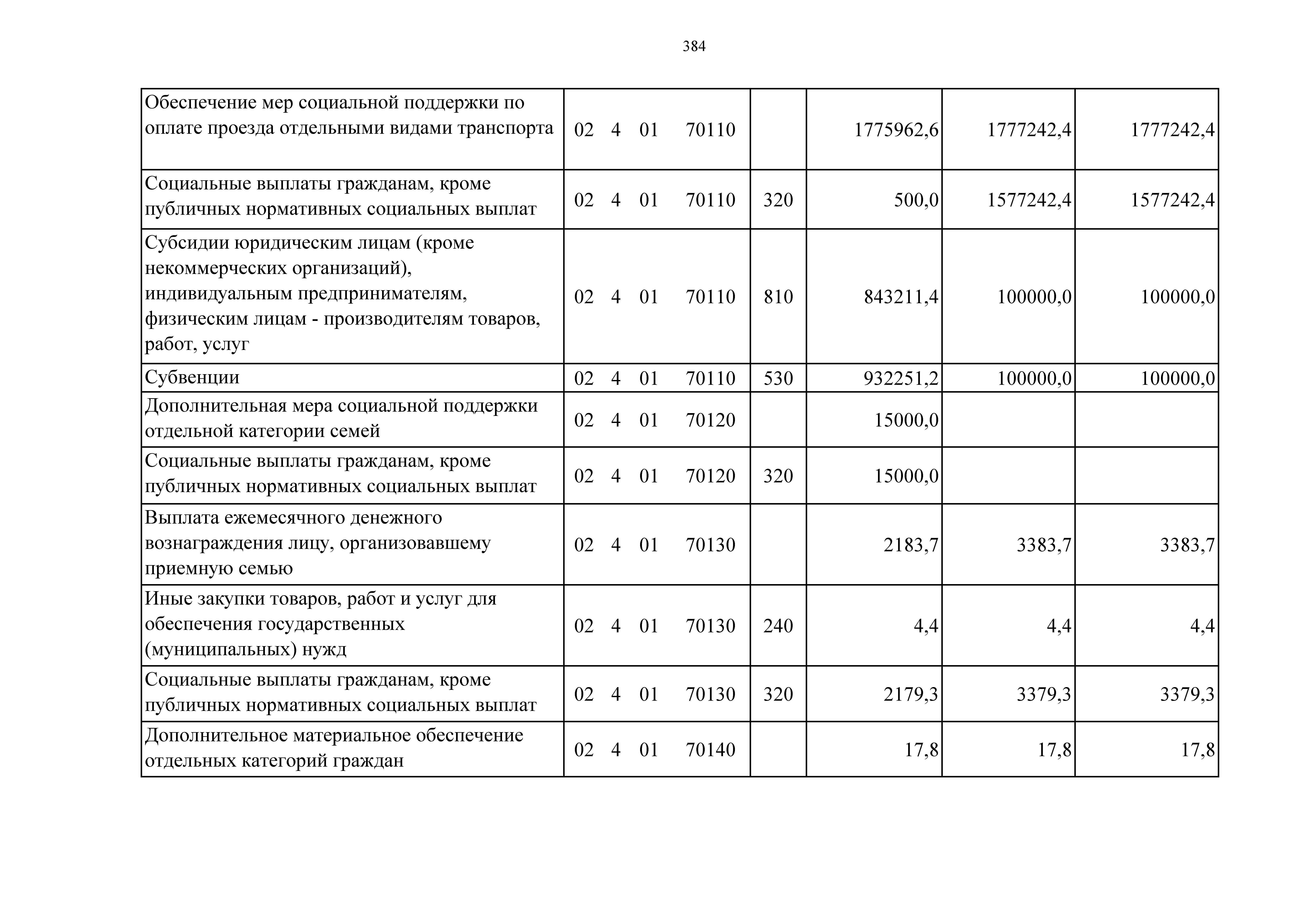 384

| Обеспечение мер социальной поддержки по оплате проезда отдельными видами транспорта | 02 4 01 70110 |  | 1775962,6 | 1777242,4 | 1777242,4 |
|---|---|---|---|---|---|
| Социальные выплаты гражданам, кроме публичных нормативных социальных выплат | 02 4 01 70110 | 320 | 500,0 | 1577242,4 | 1577242,4 |
| Субсидии юридическим лицам (кроме некоммерческих организаций), индивидуальным предпринимателям, физическим лицам - производителям товаров, работ, услуг | 02 4 01 70110 | 810 | 843211,4 | 100000,0 | 100000,0 |
| Субвенции | 02 4 01 70110 | 530 | 932251,2 | 100000,0 | 100000,0 |
| Дополнительная мера социальной поддержки отдельной категории семей | 02 4 01 70120 |  | 15000,0 |  |  |
| Социальные выплаты гражданам, кроме публичных нормативных социальных выплат | 02 4 01 70120 | 320 | 15000,0 |  |  |
| Выплата ежемесячного денежного вознаграждения лицу, организовавшему приемную семью | 02 4 01 70130 |  | 2183,7 | 3383,7 | 3383,7 |
| Иные закупки товаров, работ и услуг для обеспечения государственных (муниципальных) нужд | 02 4 01 70130 | 240 | 4,4 | 4,4 | 4,4 |
| Социальные выплаты гражданам, кроме публичных нормативных социальных выплат | 02 4 01 70130 | 320 | 2179,3 | 3379,3 | 3379,3 |
| Дополнительное материальное обеспечение отдельных категорий граждан | 02 4 01 70140 |  | 17,8 | 17,8 | 17,8 |